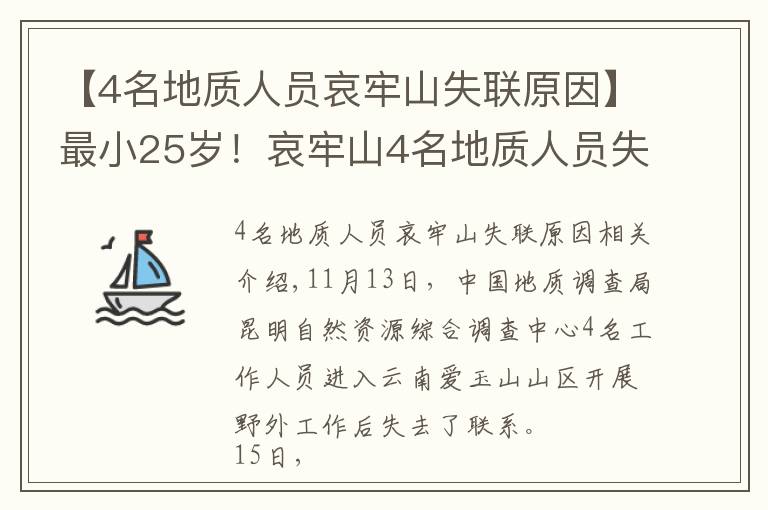 【4名地质人员哀牢山失联原因】最小25岁！哀牢山4名地质人员失

4名地质人员哀牢山失联原因相关介绍，11月13日，中国地质调查局昆明自然资源综合调查中心4名工作人员进入云南爱玉山山区开展野外工作后失去了联系。
15日，